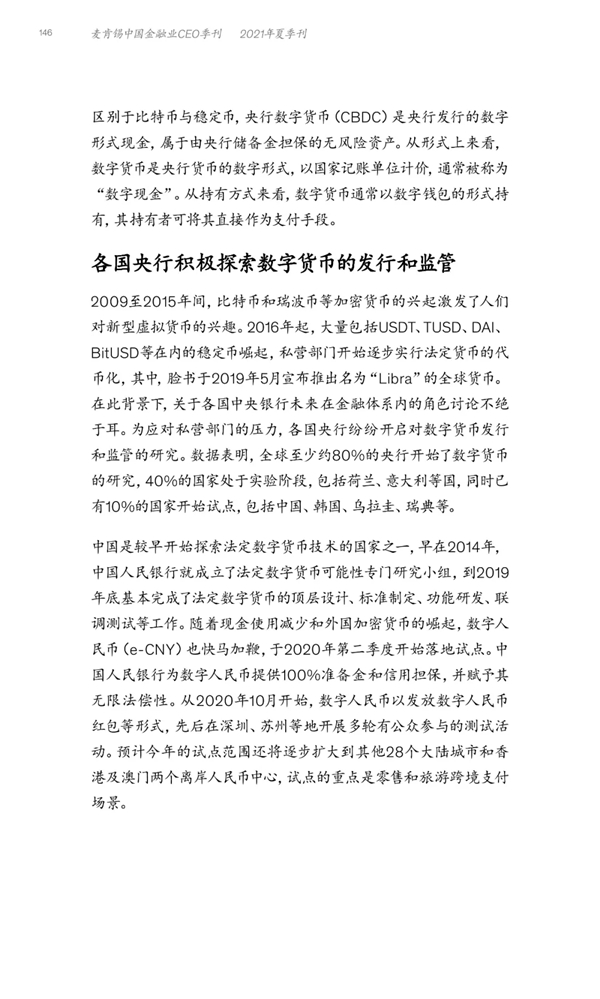 146 麦肯锡中国金融业CEO季刊 2021年夏季刊

区别于比特币与稳定币，央行数字货币（CBDC）是央行发行的数字形式现金，属于由央行储备金担保的无风险资产。从形式上来看，数字货币是央行货币的数字形式，以国家记账单位计价，通常被称为“数字现金”。从持有方式来看，数字货币通常以数字钱包的形式持有，其持有者可将其直接作为支付手段。

各国央行积极探索数字货币的发行和监管

2009至2015年间，比特币和瑞波币等加密货币的兴起激发了人们对新型虚拟货币的兴趣。2016年起，大量包括USDT、TUSD、DAI、BitUSD等在内的稳定币崛起，私营部门开始逐步实行法定货币的代币化，其中，脸书于2019年5月宣布推出名为“Libra”的全球货币。在此背景下，关于各国中央银行未来在金融体系内的角色讨论不绝于耳。为应对私营部门的压力，各国央行纷纷开启对数字货币发行和监管的研究。数据表明，全球至少约80%的央行开始了数字货币的研究，40%的国家处于实验阶段，包括荷兰、意大利等国，同时已有10%的国家开始试点，包括中国、韩国、乌拉圭、瑞典等。

中国是较早开始探索法定数字货币技术的国家之一，早在2014年，中国人民银行就成立了法定数字货币可能性专门研究小组，到2019年底基本完成了法定数字货币的顶层设计、标准制定、功能研发、联调测试等工作。随着现金使用减少和外国加密货币的崛起，数字人民币（e-CNY）也快马加鞭，于2020年第二季度开始落地试点。中国人民银行为数字人民币提供100%准备金和信用担保，并赋予其无限法偿性。从2020年10月开始，数字人民币以发放数字人民币红包等形式，先后在深圳、苏州等地开展多轮有公众参与的测试活动。预计今年的试点范围还将逐步扩大到其他28个大陆城市和香港及澳门两个离岸人民币中心，试点的重点是零售和旅游跨境支付场景。